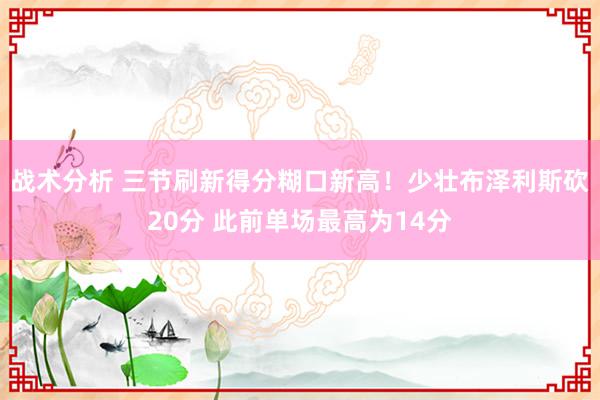 战术分析 三节刷新得分糊口新高！少壮布泽利斯砍20分 此前单场最高为14分